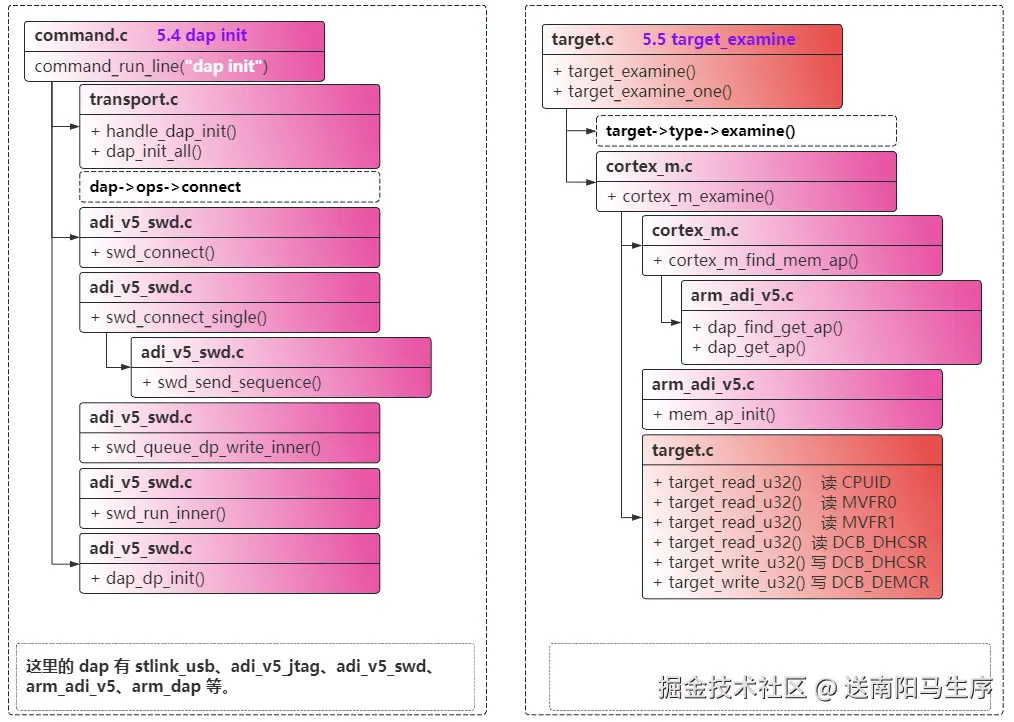 command.c 5.4 dap init
command_run_line("dap init")

transport.c
+ handle_dap_init()
+ dap_init_all()

dap->ops->connect

adi_v5_swd.c
+ swd_connect()

adi_v5_swd.c
+ swd_connect_single()

adi_v5_swd.c
+ swd_send_sequence()

adi_v5_swd.c
+ swd_queue_dp_write_inner()

adi_v5_swd.c
+ swd_run_inner()

adi_v5_swd.c
+ dap_dp_init()

这里的 dap 有 stlink_usb、adi_v5_jtag、adi_v5_swd、arm_adi_v5、arm_dap 等。

target.c 5.5 target_examine
+ target_examine()
+ target_examine_one()

target->type->examine()

cortex_m.c
+ cortex_m_examine()

cortex_m.c
+ cortex_m_find_mem_ap()

arm_adi_v5.c
+ dap_find_get_ap()
+ dap_get_ap()

arm_adi_v5.c
+ mem_ap_init()

target.c
+ target_read_u32() 读 CPUID
+ target_read_u32() 读 MVFR0
+ target_read_u32() 读 MVFR1
+ target_read_u32() 读 DCB_DHCSR
+ target_write_u32() 写 DCB_DHCSR
+ target_write_u32() 写 DCB_DEMCR

掘金技术社区 @ 送南阳马生序